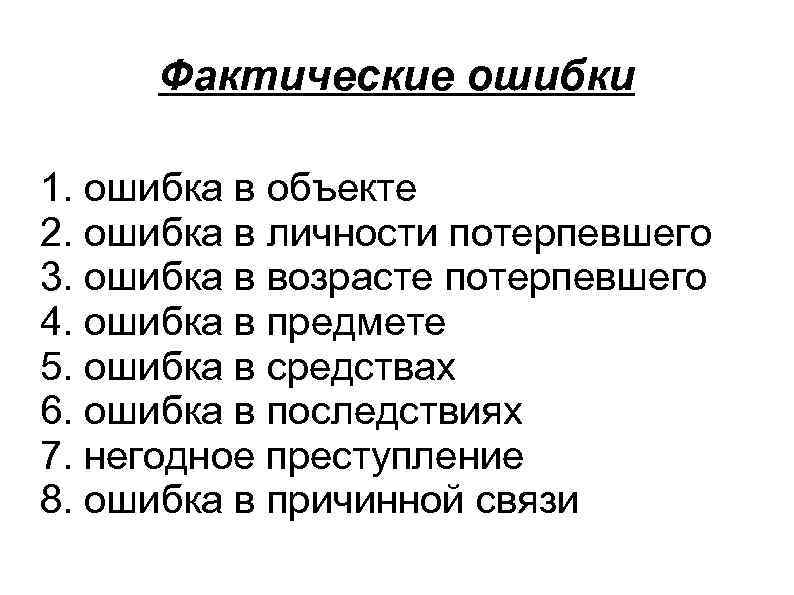 Фактические ошибки

1. ошибка в объекте
2. ошибка в личности потерпевшего
3. ошибка в возрасте потерпевшего
4. ошибка в предмете
5. ошибка в средствах
6. ошибка в последствиях
7. негодное преступление
8. ошибка в причинной связи